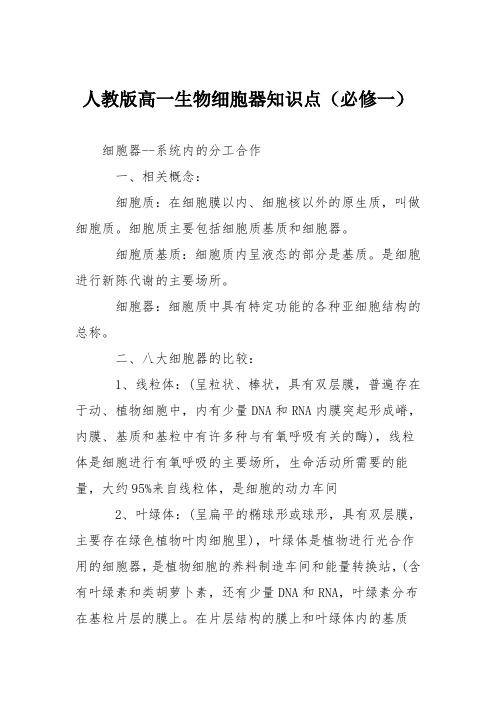 人教版高一生物细胞器知识点（必修一）

细胞器--系统内的分工合作

一、相关概念：

细胞质：在细胞膜以内、细胞核以外的原生质，叫做细胞质。细胞质主要包括细胞质基质和细胞器。

细胞质基质：细胞质内呈液态的部分是基质。是细胞进行新陈代谢的主要场所。

细胞器：细胞质中具有特定功能的各种亚细胞结构的总称。

二、八大细胞器的比较：

1、线粒体：(呈粒状、棒状，具有双层膜，普遍存在于动、植物细胞中，内有少量DNA和RNA内膜突起形成嵴，内膜、基质和基粒中有许多种与有氧呼吸有关的酶)，线粒体是细胞进行有氧呼吸的主要场所，生命活动所需要的能量，大约95%来自线粒体，是细胞的动力车间

2、叶绿体：(呈扁平的椭球形或球形，具有双层膜，主要存在绿色植物叶肉细胞里)，叶绿体是植物进行光合作用的细胞器，是植物细胞的养料制造车间和能量转换站，(含有叶绿素和类胡萝卜素，还有少量DNA和RNA，叶绿素分布在基粒片层的膜上。在片层结构的膜上和叶绿体内的基质